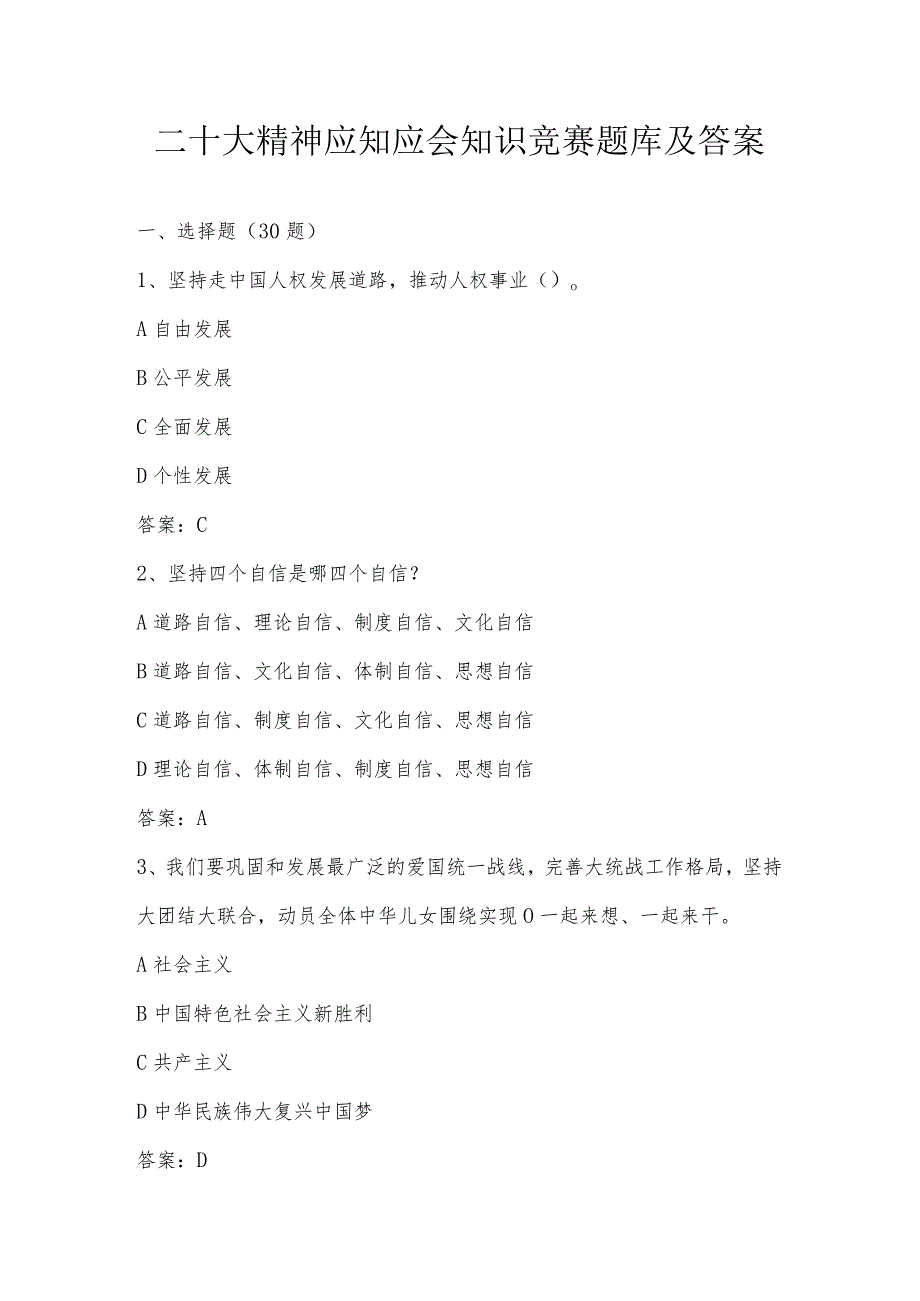 二十大精神应知应会知识竞赛题库及答案

一、选择题（30题）

1、坚持走中国人权发展道路，推动人权事业（）。

A自由发展

B公平发展

C全面发展

D个性发展

答案：C

2、坚持四个自信是哪四个自信？

A道路自信、理论自信、制度自信、文化自信

B道路自信、文化自信、体制自信、思想自信

C道路自信、制度自信、文化自信、思想自信

D理论自信、体制自信、制度自信、思想自信

答案：A

3、我们要巩固和发展最广泛的爱国统一战线，完善大统战工作格局，坚持大团结大联合，动员全体中华儿女围绕实现O一起来想、一起来干。

A社会主义

B中国特色社会主义新胜利

C共产主义

D中华民族伟大复兴中国梦

答案：D